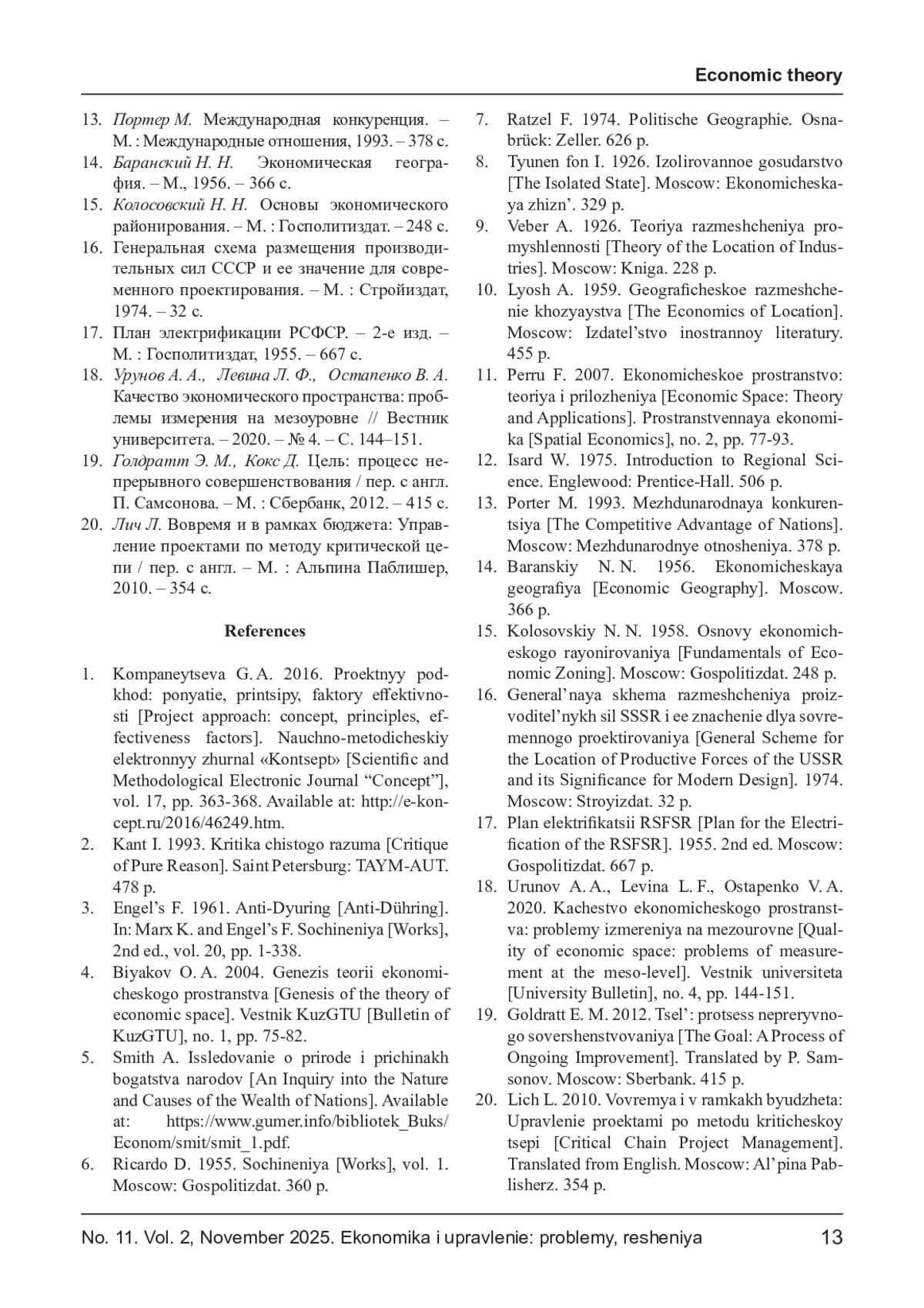 Economic theory

13. Портер М. Международная конкуренция. – М. : Международные отношения, 1993. – 378 с.
14. Баранский Н. Н. Экономическая география. – М., 1956. – 366 с.
15. Колосовский Н. Н. Основы экономического районирования. – М. : Госполитиздат. – 248 с.
16. Генеральная схема размещения производительных сил СССР и ее значение для современного проектирования. – М. : Стройиздат, 1974. – 32 с.
17. План электрификации РСФСР. – 2-е изд. – М. : Госполитиздат, 1955. – 667 с.
18. Урунов А. А., Левина Л. Ф., Остапенко В. А. Качество экономического пространства: проблемы измерения на мезоуровне // Вестник университета. – 2020. – № 4. – С. 144–151.
19. Голдратт Э. М., Кокс Д. Цель: процесс непрерывного совершенствования / пер. с англ. П. Самсонова. – М. : Сбербанк, 2012. – 415 с.
20. Лич Л. Вовремя и в рамках бюджета: Управление проектами по методу критической цепи / пер. с англ. – М. : Альпина Паблишер, 2010. – 354 с.

References

1. Kompaneytseva G. A. 2016. Proektnyy podkhod: ponyatie, printsipy, faktory effektivnosti [Project approach: concept, principles, effectiveness factors]. Nauchno-metodicheskiy elektronnyy zhurnal «Kontsept» [Scientific and Methodological Electronic Journal “Concept”], vol. 17, pp. 363-368. Available at: http://e-koncept.ru/2016/46249.htm.
2. Kant I. 1993. Kritika chistogo razuma [Critique of Pure Reason]. Saint Petersburg: TAYM-AUT. 478 p.
3. Engel’s F. 1961. Anti-Dyuring [Anti-Dühring]. In: Marx K. and Engel’s F. Sochineniya [Works], 2nd ed., vol. 20, pp. 1-338.
4. Biyakov O. A. 2004. Genezis teorii ekonomicheskogo prostranstva [Genesis of the theory of economic space]. Vestnik KuzGTU [Bulletin of KuzGTU], no. 1, pp. 75-82.
5. Smith A. Issledovanie o prirode i prichinakh bogatstva narodov [An Inquiry into the Nature and Causes of the Wealth of Nations]. Available at: https://www.gumer.info/bibliotek_Buks/Econom/smit/smit_1.pdf.
6. Ricardo D. 1955. Sochineniya [Works], vol. 1. Moscow: Gospolitizdat. 360 p.
7. Ratzel F. 1974. Politische Geographie. Osnabrück: Zeller. 626 p.
8. Tyunen fon I. 1926. Izolirovannoe gosudarstvo [The Isolated State]. Moscow: Ekonomicheskaya zhizn’. 329 p.
9. Veber A. 1926. Teoriya razmeshcheniya promyshlennosti [Theory of the Location of Industries]. Moscow: Kniga. 228 p.
10. Lyosh A. 1959. Geograficheskoe razmeshchenie khozyaystva [The Economics of Location]. Moscow: Izdatel’stvo inostrannoy literatury. 455 p.
11. Perru F. 2007. Ekonomicheskoe prostranstvo: teoriya i prilozheniya [Economic Space: Theory and Applications]. Prostranstvennaya ekonomika [Spatial Economics], no. 2, pp. 77-93.
12. Isard W. 1975. Introduction to Regional Science. Englewood: Prentice-Hall. 506 p.
13. Porter M. 1993. Mezhdunarodnaya konkurentsiya [The Competitive Advantage of Nations]. Moscow: Mezhdunarodnye otnosheniya. 378 p.
14. Baranskiy N. N. 1956. Ekonomicheskaya geografiya [Economic Geography]. Moscow. 366 p.
15. Kolosovskiy N. N. 1958. Osnovy ekonomicheskogo rayonirovaniya [Fundamentals of Economic Zoning]. Moscow: Gospolitizdat. 248 p.
16. General’naya skhema razmeshcheniya proizvoditel’nykh sil SSSR i ee znachenie dlya sovremennogo proektirovaniya [General Scheme for the Location of Productive Forces of the USSR and its Significance for Modern Design]. 1974. Moscow: Stroyizdat. 32 p.
17. Plan elektrifikatsii RSFSR [Plan for the Electrification of the RSFSR]. 1955. 2nd ed. Moscow: Gospolitizdat. 667 p.
18. Urunov A. A., Levina L. F., Ostapenko V. A. 2020. Kachestvo ekonomicheskogo prostranstva: problemy izmereniya na mezourovne [Quality of economic space: problems of measurement at the meso-level]. Vestnik universiteta [University Bulletin], no. 4, pp. 144-151.
19. Goldratt E. M. 2012. Tsel’: protsess nepreryvnogo sovershenstvovaniya [The Goal: A Process of Ongoing Improvement]. Translated by P. Samsonov. Moscow: Sberbank. 415 p.
20. Lich L. 2010. Vovremya i v ramkakh byudzheta: Upravlenie proektami po metodu kriticheskoy tsepi [Critical Chain Project Management]. Translated from English. Moscow: Al’pina Pablisherz. 354 p.

No. 11. Vol. 2, November 2025. Ekonomika i upravlenie: problemy, resheniya 13